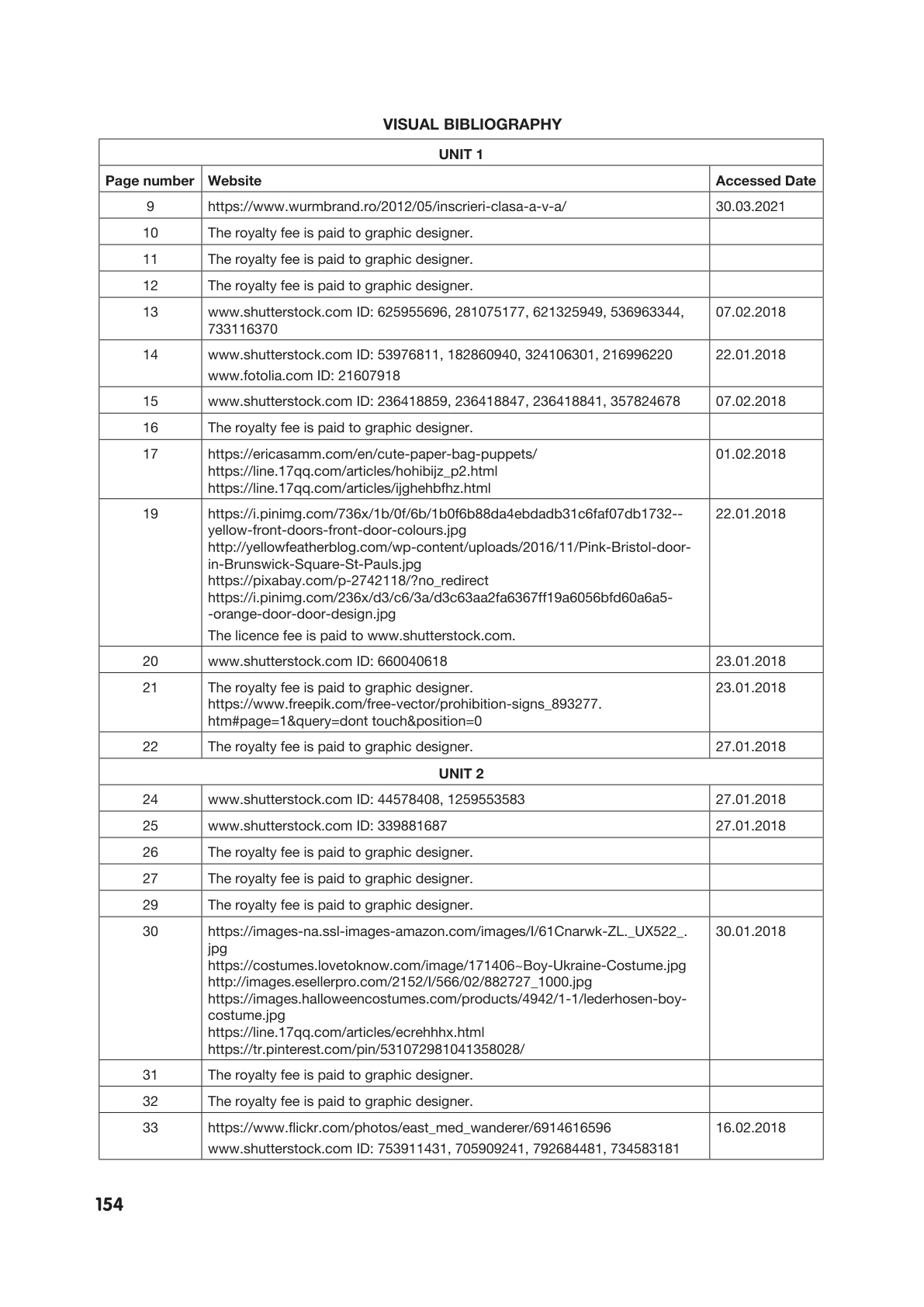 VISUAL BIBLIOGRAPHY

| UNIT 1 | | |
|---|---|---|
| Page number | Website | Accessed Date |
| 9 | https://www.wurmbrand.ro/2012/05/inscrieri-clasa-a-v-a/ | 30.03.2021 |
| 10 | The royalty fee is paid to graphic designer. | |
| 11 | The royalty fee is paid to graphic designer. | |
| 12 | The royalty fee is paid to graphic designer. | |
| 13 | www.shutterstock.com ID: 625955696, 281075177, 621325949, 536963344, 733116370 | 07.02.2018 |
| 14 | www.shutterstock.com ID: 53976811, 182860940, 324106301, 216996220 www.fotolia.com ID: 21607918 | 22.01.2018 |
| 15 | www.shutterstock.com ID: 236418859, 236418847, 236418841, 357824678 | 07.02.2018 |
| 16 | The royalty fee is paid to graphic designer. | |
| 17 | https://ericasamm.com/en/cute-paper-bag-puppets/ https://line.17qq.com/articles/hohibijz_p2.html https://line.17qq.com/articles/ijghehbfhz.html | 01.02.2018 |
| 19 | https://i.pinimg.com/736x/1b/0f/6b/1b0f6b88da4ebdadb31c6faf07db1732--yellow-front-doors-front-door-colours.jpg http://yellowfeatherblog.com/wp-content/uploads/2016/11/Pink-Bristol-door-in-Brunswick-Square-St-Pauls.jpg https://pixabay.com/p-2742118/?no_redirect https://i.pinimg.com/236x/d3/c6/3a/d3c63aa2fa6367ff19a6056bfd60a6a5--orange-door-door-design.jpg The licence fee is paid to www.shutterstock.com. | 22.01.2018 |
| 20 | www.shutterstock.com ID: 660040618 | 23.01.2018 |
| 21 | The royalty fee is paid to graphic designer. https://www.freepik.com/free-vector/prohibition-signs_893277.htm#page=1&query=dont touch&position=0 | 23.01.2018 |
| 22 | The royalty fee is paid to graphic designer. | 27.01.2018 |
| UNIT 2 | | |
| 24 | www.shutterstock.com ID: 44578408, 1259553583 | 27.01.2018 |
| 25 | www.shutterstock.com ID: 339881687 | 27.01.2018 |
| 26 | The royalty fee is paid to graphic designer. | |
| 27 | The royalty fee is paid to graphic designer. | |
| 29 | The royalty fee is paid to graphic designer. | |
| 30 | https://images-na.ssl-images-amazon.com/images/I/61Cnarwk-ZL._UX522_.jpg https://costumes.lovetoknow.com/image/171406~Boy-Ukraine-Costume.jpg http://images.esellerpro.com/2152/I/566/02/882727_1000.jpg https://images.halloweencostumes.com/products/4942/1-1/lederhosen-boy-costume.jpg https://line.17qq.com/articles/ecrehhhx.html https://tr.pinterest.com/pin/531072981041358028/ | 30.01.2018 |
| 31 | The royalty fee is paid to graphic designer. | |
| 32 | The royalty fee is paid to graphic designer. | |
| 33 | https://www.flickr.com/photos/east_med_wanderer/6914616596 www.shutterstock.com ID: 753911431, 705909241, 792684481, 734583181 | 16.02.2018 |

154